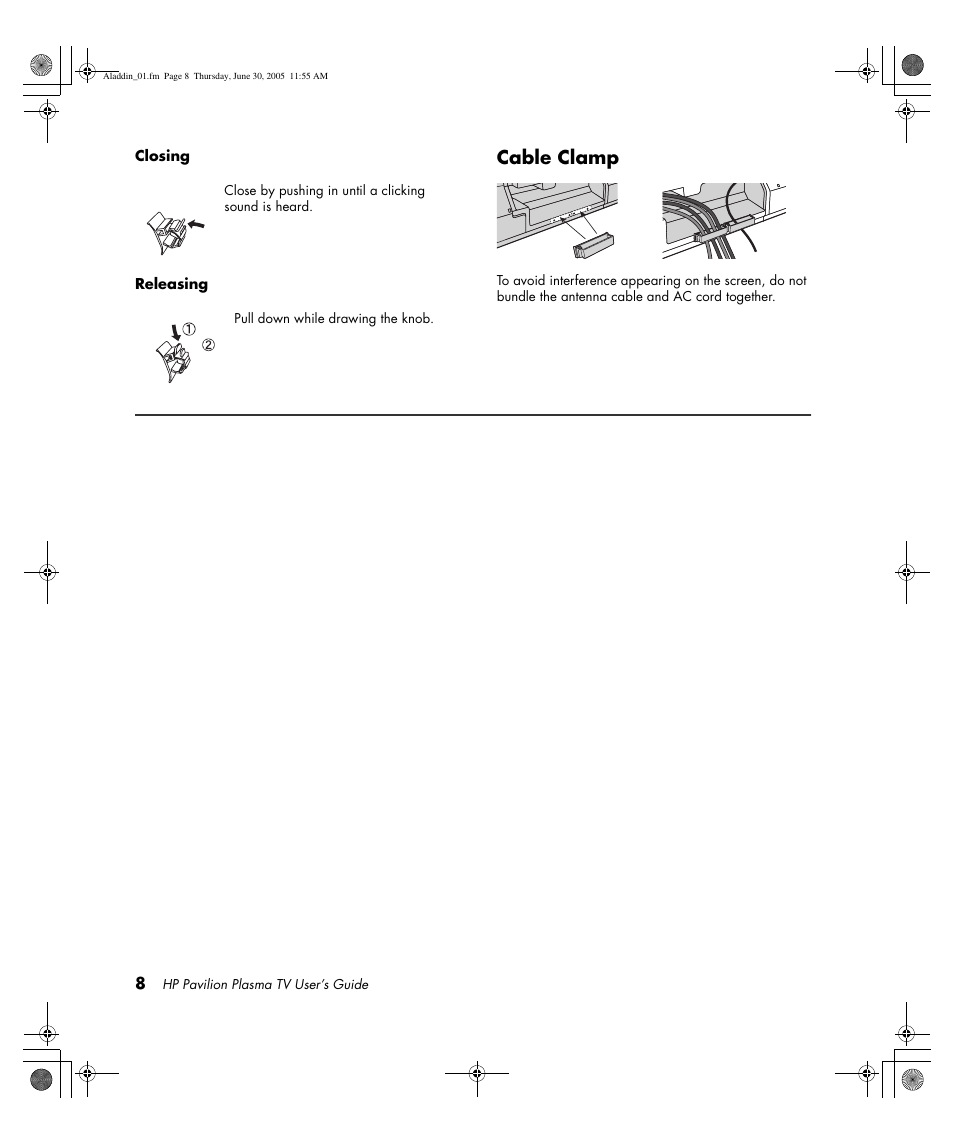 Aladdin_01.fm Page 8 Thursday, June 30, 2005 11:55 AM

Closing

Close by pushing in until a clicking sound is heard.

Releasing

①
②

Pull down while drawing the knob.

Cable Clamp

To avoid interference appearing on the screen, do not bundle the antenna cable and AC cord together.

8 HP Pavilion Plasma TV User's Guide